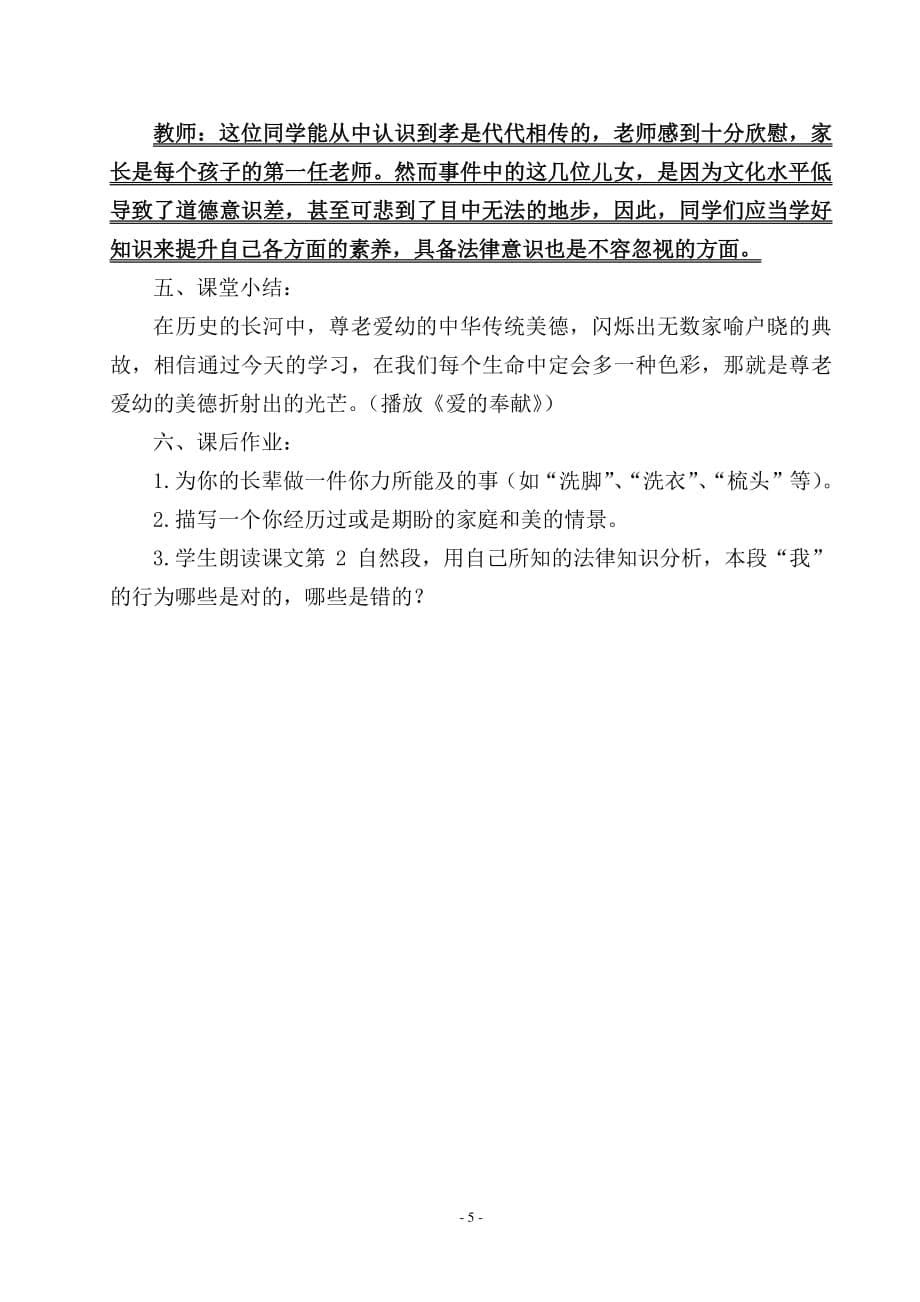 教师：这位同学能从中认识到孝是代代相传的，老师感到十分欣慰，家长是每个孩子的第一任老师。然而事件中的这几位儿女，是因为文化水平低导致了道德意识差，甚至可悲到了目中无法的地步，因此，同学们应当学好知识来提升自己各方面的素养，具备法律意识也是不容忽视的方面。

五、课堂小结：

在历史的长河中，尊老爱幼的中华传统美德，闪烁出无数家喻户晓的典故，相信通过今天的学习，在我们每个生命中定会多一种色彩，那就是尊老爱幼的美德折射出的光芒。（播放《爱的奉献》）

六、课后作业：

1.为你的长辈做一件你力所能及的事（如“洗脚”、“洗衣”、“梳头”等）。

2.描写一个你经历过或是期盼的家庭和美的情景。

3.学生朗读课文第 2 自然段，用自己所知的法律知识分析，本段“我”的行为哪些是对的，哪些是错的？

- 5 -